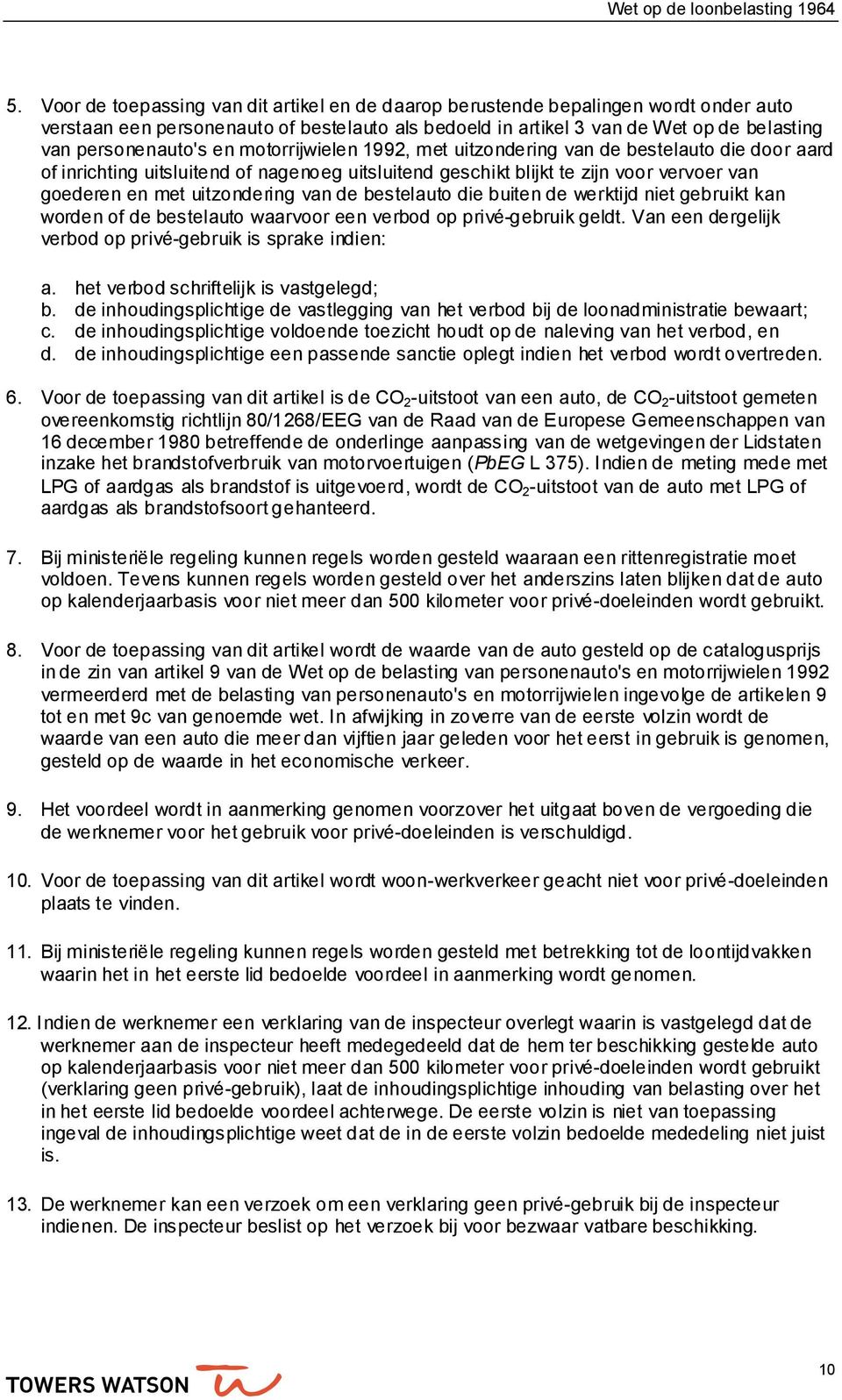 Wet op de loonbelasting 1964

5. Voor de toepassing van dit artikel en de daarop berustende bepalingen wordt onder auto verstaan een personenauto of bestelauto als bedoeld in artikel 3 van de Wet op de belasting van personenauto's en motorrijwielen 1992, met uitzondering van de bestelauto die door aard of inrichting uitsluitend of nagenoeg uitsluitend geschikt blijkt te zijn voor vervoer van goederen en met uitzondering van de bestelauto die buiten de werktijd niet gebruikt kan worden of de bestelauto waarvoor een verbod op privé-gebruik geldt. Van een dergelijk verbod op privé-gebruik is sprake indien:

a. het verbod schriftelijk is vastgelegd;
b. de inhoudingsplichtige de vastlegging van het verbod bij de loonadministratie bewaart;
c. de inhoudingsplichtige voldoende toezicht houdt op de naleving van het verbod, en
d. de inhoudingsplichtige een passende sanctie oplegt indien het verbod wordt overtreden.

6. Voor de toepassing van dit artikel is de $CO_2$-uitstoot van een auto, de $CO_2$-uitstoot gemeten overeenkomstig richtlijn 80/1268/EEG van de Raad van de Europese Gemeenschappen van 16 december 1980 betreffende de onderlinge aanpassing van de wetgevingen der Lidstaten inzake het brandstofverbruik van motorvoertuigen (PbEG L 375). Indien de meting mede met LPG of aardgas als brandstof is uitgevoerd, wordt de $CO_2$-uitstoot van de auto met LPG of aardgas als brandstofsoort gehanteerd.

7. Bij ministeriële regeling kunnen regels worden gesteld waaraan een rittenregistratie moet voldoen. Tevens kunnen regels worden gesteld over het anderszins laten blijken dat de auto op kalenderjaarbasis voor niet meer dan 500 kilometer voor privé-doeleinden wordt gebruikt.

8. Voor de toepassing van dit artikel wordt de waarde van de auto gesteld op de catalogusprijs in de zin van artikel 9 van de Wet op de belasting van personenauto's en motorrijwielen 1992 vermeerderd met de belasting van personenauto's en motorrijwielen ingevolge de artikelen 9 tot en met 9c van genoemde wet. In afwijking in zoverre van de eerste volzin wordt de waarde van een auto die meer dan vijftien jaar geleden voor het eerst in gebruik is genomen, gesteld op de waarde in het economische verkeer.

9. Het voordeel wordt in aanmerking genomen voorzover het uitgaat boven de vergoeding die de werknemer voor het gebruik voor privé-doeleinden is verschuldigd.

10. Voor de toepassing van dit artikel wordt woon-werkverkeer geacht niet voor privé-doeleinden plaats te vinden.

11. Bij ministeriële regeling kunnen regels worden gesteld met betrekking tot de loontijdvakken waarin het in het eerste lid bedoelde voordeel in aanmerking wordt genomen.

12. Indien de werknemer een verklaring van de inspecteur overlegt waarin is vastgelegd dat de werknemer aan de inspecteur heeft medegedeeld dat de hem ter beschikking gestelde auto op kalenderjaarbasis voor niet meer dan 500 kilometer voor privé-doeleinden wordt gebruikt (verklaring geen privé-gebruik), laat de inhoudingsplichtige inhouding van belasting over het in het eerste lid bedoelde voordeel achterwege. De eerste volzin is niet van toepassing ingeval de inhoudingsplichtige weet dat de in de eerste volzin bedoelde mededeling niet juist is.

13. De werknemer kan een verzoek om een verklaring geen privé-gebruik bij de inspecteur indienen. De inspecteur beslist op het verzoek bij voor bezwaar vatbare beschikking.

TOWERS WATSON

10